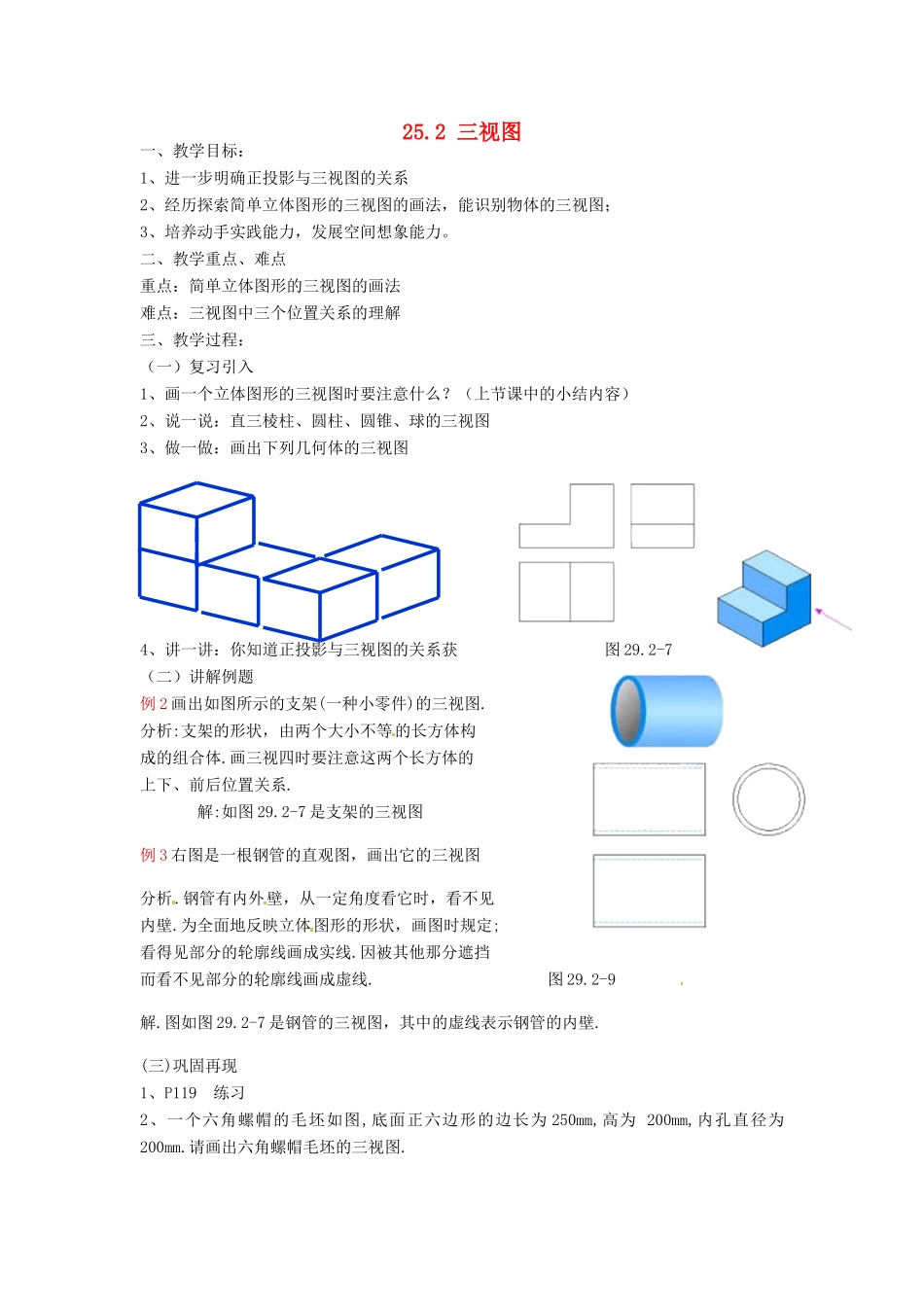 25.2 三视图

一、教学目标：

1、进一步明确正投影与三视图的关系

2、经历探索简单立体图形的三视图的画法，能识别物体的三视图；

3、培养动手实践能力，发展空间想象能力。

二、教学重点、难点

重点：简单立体图形的三视图的画法

难点：三视图中三个位置关系的理解

三、教学过程：

（一）复习引入

1、画一个立体图形的三视图时要注意什么？（上节课中的小结内容）

2、说一说：直三棱柱、圆柱、圆锥、球的三视图

3、做一做：画出下列几何体的三视图

4、讲一讲：你知道正投影与三视图的关系获

图 29.2-7

（二）讲解例题

例 2 画出如图所示的支架(一种小零件)的三视图.

分析:支架的形状，由两个大小不等的长方体构成的组合体.画三视四时要注意这两个长方体的上下、前后位置关系.

解:如图 29.2-7 是支架的三视图

例 3 右图是一根钢管的直观图，画出它的三视图

分析.钢管有内外壁，从一定角度看它时，看不见内壁.为全面地反映立体图形的形状，画图时规定;看得见部分的轮廓线画成实线.因被其他那分遮挡而看不见部分的轮廓线画成虚线.

图 29.2-9

解.图如图 29.2-7 是钢管的三视图，其中的虚线表示钢管的内壁.

(三)巩固再现

1、P119 练习

2、一个六角螺帽的毛坯如图,底面正六边形的边长为 250mm,高为 200mm,内孔直径为 200mm.请画出六角螺帽毛坯的三视图.